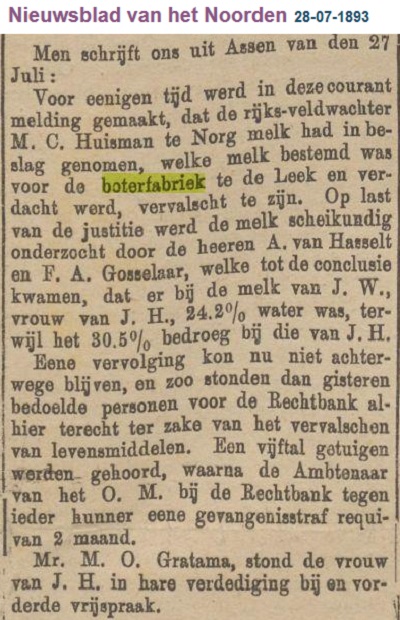 Nieuwsblad van het Noorden 28-07-1893

Men schrijft ons uit Assen van den 27 Juli:

Voor eenigen tijd werd in deze courant melding gemaakt, dat de rijks-veldwachter M. C. Huisman te Norg melk had in beslag genomen, welke melk bestemd was voor de boterfabriek te de Leek en verdacht werd, vervalscht te zijn. Op last van de justitie werd de melk scheikundig onderzocht door de heeren A. van Hasselt en F. A. Gosselaar, welke tot de conclusie kwamen, dat er bij de melk van J. W., vrouw van J. H., 24.2% water was, terwijl het 30.5% bedroeg bij die van J. H.

Eene vervolging kon nu niet achterwege blijven, en zoo stonden dan gisteren bedoelde personen voor de Rechtbank alhier terecht ter zake van het vervalschen van levensmiddelen. Een vijftal getuigen werden gehoord, waarna de Ambtenaar van het O. M. bij de Rechtbank tegen ieder hunner eene gevangenisstraf requivan 2 maand.

Mr. M. O. Gratama, stond de vrouw van J. H. in hare verdediging bij en vorderde vrijspraak.